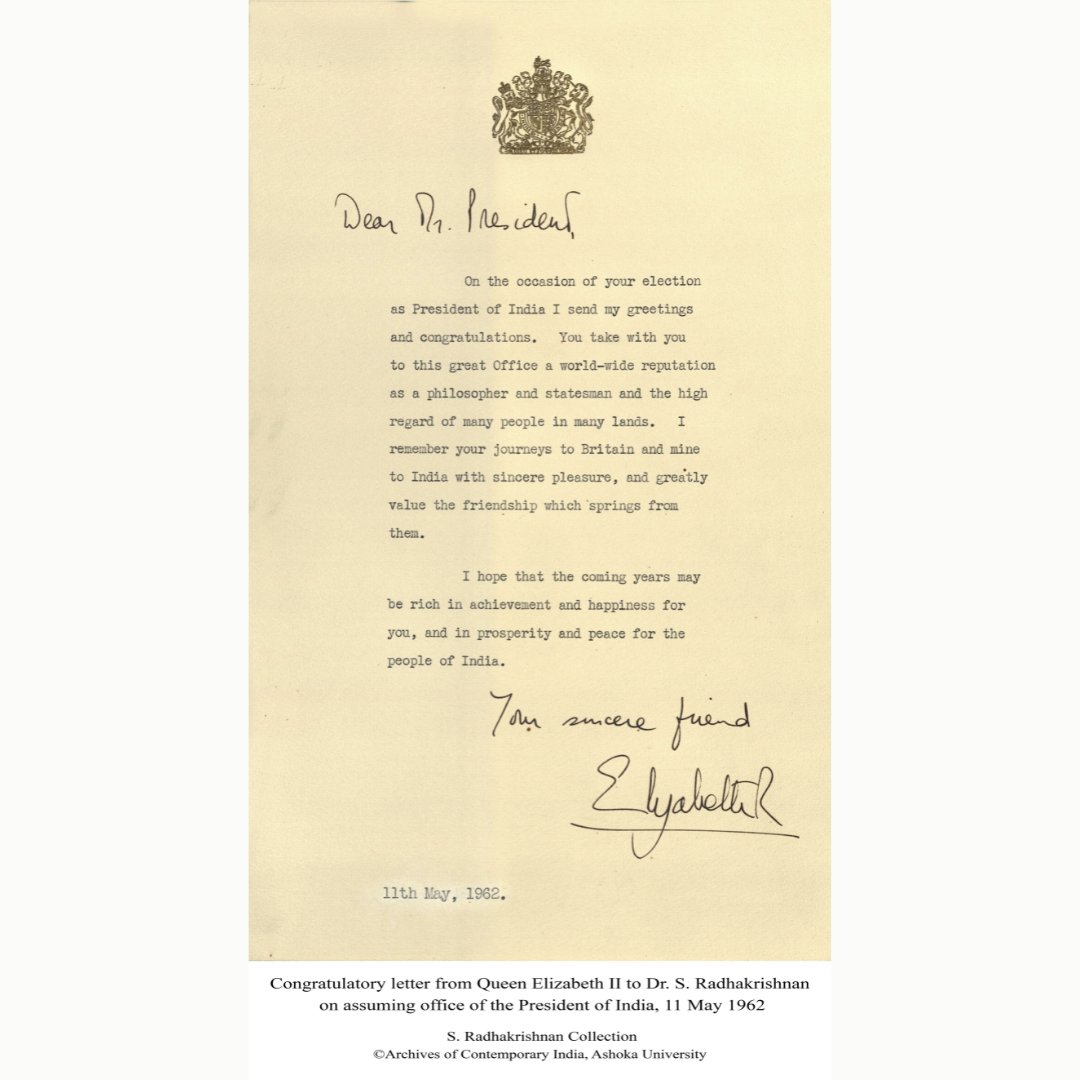 Dear Mr. President,

On the occasion of your election as President of India I send my greetings and congratulations. You take with you to this great Office a world-wide reputation as a philosopher and statesman and the high regard of many people in many lands. I remember your journeys to Britain and mine to India with sincere pleasure, and greatly value the friendship which springs from them.

I hope that the coming years may be rich in achievement and happiness for you, and in prosperity and peace for the people of India.

Your sincere friend

Elizabeth R

11th May, 1962.

Congratulatory letter from Queen Elizabeth II to Dr. S. Radhakrishnan on assuming office of the President of India, 11 May 1962

S. Radhakrishnan Collection
©Archives of Contemporary India, Ashoka University